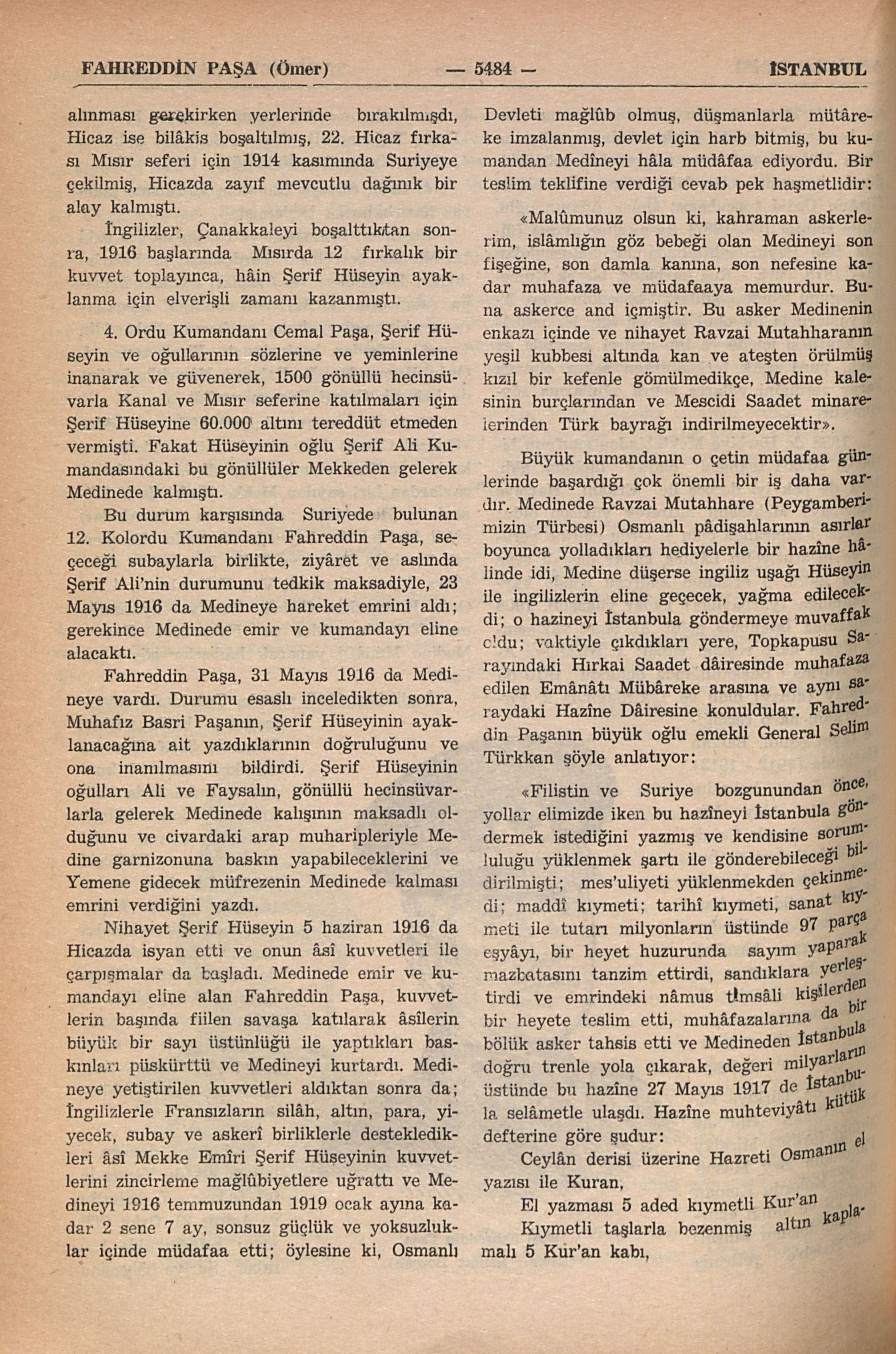 FAHREDDİN PAŞA (Ömer) — 5484 — İSTANBUL

alınması gerekirken yerlerinde bırakılmışdı, Hicaz ise bilâkis boşaltılmış, 22. Hicaz fırkası Mısır seferi için 1914 kasımında Suriyeye çekilmiş, Hicazda zayıf mevcutlu dağınık bir alay kalmıştı.

İngilizler, Çanakkaleyi boşalttıktan sonra, 1916 başlarında Mısırda 12 fırkalık bir kuvvet toplayınca, hâin Şerif Hüseyin ayaklanma için elverişli zamanı kazanmıştı.

4. Ordu Kumandanı Cemal Paşa, Şerif Hüseyin ve oğullarının sözlerine ve yeminlerine inanarak ve güvenerek, 1500 gönüllü hecinsüvarla Kanal ve Mısır seferine katılmaları için Şerif Hüseyine 60.000 altını tereddüt etmeden vermişti. Fakat Hüseyinin oğlu Şerif Ali Kumandasındaki bu gönüllüler Mekkeden gelerek Medinede kalmıştı.

Bu durum karşısında Suriyede bulunan 12. Kolordu Kumandanı Fahreddin Paşa, seçeceği subaylarla birlikte, ziyâret ve aslında Şerif Ali'nin durumunu tedkik maksadiyle, 23 Mayıs 1916 da Medineye hareket emrini aldı; gerekince Medinede emir ve kumandayı eline alacaktı.

Fahreddin Paşa, 31 Mayıs 1916 da Medineye vardı. Durumu esaslı inceledikten sonra, Muhafız Basri Paşanın, Şerif Hüseyinin ayaklanacağına ait yazdıklarının doğruluğunu ve ona inanılmasını bildirdi. Şerif Hüseyinin oğulları Ali ve Faysalın, gönüllü hecinsüvarlarla gelerek Medinede kalışının maksadlı olduğunu ve civardaki arap muharipleriyle Medine garnizonuna baskın yapabileceklerini ve Yemene gidecek müfrezenin Medinede kalması emrini verdiğini yazdı.

Nihayet Şerif Hüseyin 5 haziran 1916 da Hicazda isyan etti ve onun âsî kuvvetleri ile çarpışmalar da başladı. Medinede emir ve kumandayı eline alan Fahreddin Paşa, kuvvetlerin başında fiilen savaşa katılarak âsîlerin büyük bir sayı üstünlüğü ile yaptıkları baskınları püskürttü ve Medineyi kurtardı. Medineye yetiştirilen kuvvetleri aldıktan sonra da; İngilizlerle Fransızların silâh, altın, para, yiyecek, subay ve askerî birliklerle destekledikleri âsî Mekke Emîri Şerif Hüseyinin kuvvetlerini zincirleme mağlûbiyetlere uğrattı ve Medineyi 1916 temmuzundan 1919 ocak ayına kadar 2 sene 7 ay, sonsuz güçlük ve yoksuzluklar içinde müdafaa etti; öylesine ki, Osmanlı Devleti mağlûb olmuş, düşmanlarla mütâreke imzalanmış, devlet için harb bitmiş, bu kumandan Medîneyi hâla müdâfaa ediyordu. Bir teslim teklifine verdiği cevab pek haşmetlidir:

«Malûmunuz olsun ki, kahraman askerlerim, islâmlığın göz bebeği olan Medineyi son fişeğine, son damla kanına, son nefesine kadar muhafaza ve müdafaaya memurdur. Buna askerce and içmiştir. Bu asker Medinenin enkazı içinde ve nihayet Ravzai Mutahharanın yeşil kubbesi altında kan ve ateşten örülmüş kızıl bir kefenle gömülmedikçe, Medine kalesinin burçlarından ve Mescidi Saadet minarelerinden Türk bayrağı indirilmeyecektir».

Büyük kumandanın o çetin müdafaa günlerinde başardığı çok önemli bir iş daha vardır. Medinede Ravzai Mutahhare (Peygamberimizin Türbesi) Osmanlı pâdişahlarının asırlar boyunca yolladıkları hediyelerle bir hazîne hâlinde idi, Medine düşerse ingiliz uşağı Hüseyin ile ingilizlerin eline geçecek, yağma edilecekdi; o hazineyi İstanbula göndermeye muvaffak oldu; vaktiyle çıkdıkları yere, Topkapusu Sarayındaki Hırkai Saadet dâiresinde muhafaza edilen Emânâtı Mübâreke arasına ve aynı saraydaki Hazîne Dâiresine konuldular. Fahreddin Paşanın büyük oğlu emekli General Selim Türkkan şöyle anlatıyor:

«Filistin ve Suriye bozgunundan önce, yollar elimizde iken bu hazîneyi İstanbula göndermek istediğini yazmış ve kendisine sorumluluğu yüklenmek şartı ile gönderebileceği bildirilmişti; mes'uliyeti yüklenmekden çekinmedi; maddî kıymeti; tarihî kıymeti, sanat kıymeti ile tutarı milyonların üstünde 97 parça eşyâyı, bir heyet huzurunda sayım yaparak mazbatasını tanzim ettirdi, sandıklara yerleştirdi ve emrindeki nâmus timsâli kişilerden bir heyete teslim etti, muhâfazalarına da bir bölük asker tahsis etti ve Medineden İstanbula doğru trenle yola çıkarak, değeri milyarların üstünde bu hazîne 27 Mayıs 1917 de İstanbula selâmetle ulaşdı. Hazîne muhteviyâtı kütük defterine göre şudur:

Ceylân derisi üzerine Hazreti Osmanın el yazısı ile Kuran,

El yazması 5 aded kıymetli Kur'an

Kıymetli taşlarla bezenmiş altın kaplamalı 5 Kur'an kabı,